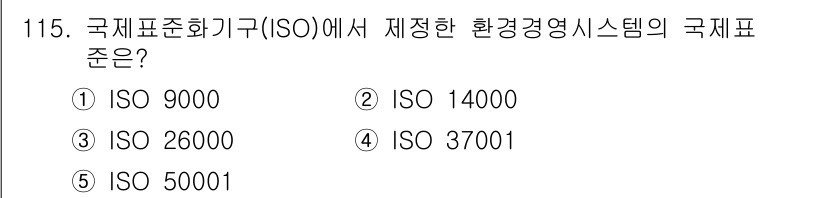 115. 국제표준화기구(ISO)에서 제정한 환경경영시스템의 국제표준은?

① ISO 9000
② ISO 14000
③ ISO 26000
④ ISO 37001
⑤ ISO 50001